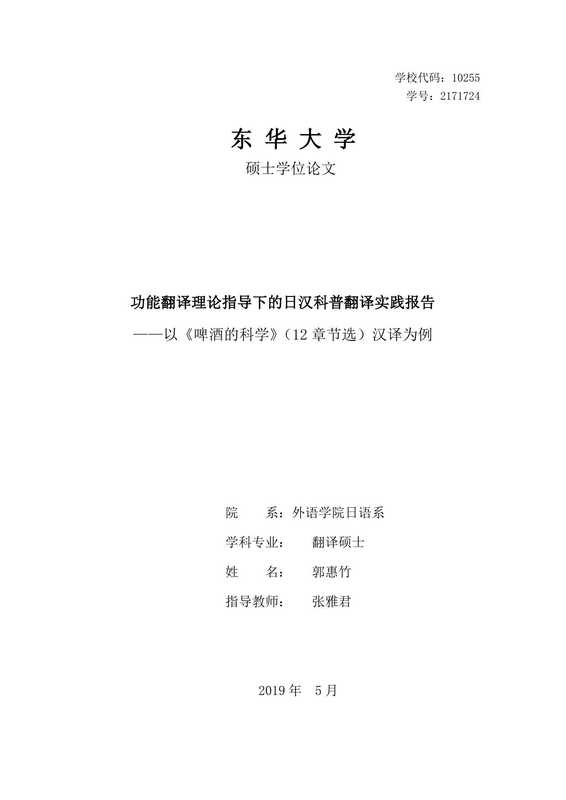 学校代码：10255
学号：2171724

东 华 大 学

硕士学位论文

功能翻译理论指导下的日汉科普翻译实践报告

——以《啤酒的科学》（12 章节选）汉译为例

院　　系：外语学院日语系

学科专业：　翻译硕士

姓　　名：　郭惠竹

指导教师：　张雅君

2019 年　5 月